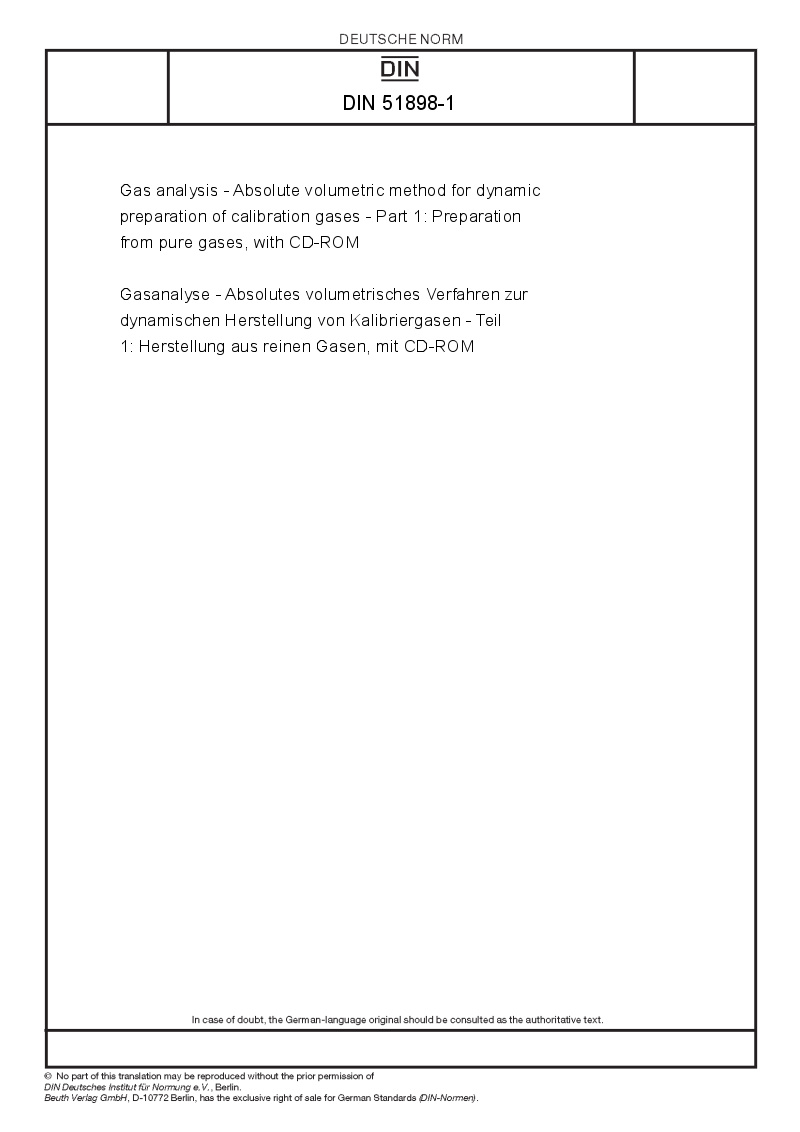 DEUTSCHE NORM

DIN

DIN 51898-1

Gas analysis - Absolute volumetric method for dynamic preparation of calibration gases - Part 1: Preparation from pure gases, with CD-ROM

Gasanalyse - Absolutes volumetrisches Verfahren zur dynamischen Herstellung von Kalibriergasen - Teil 1: Herstellung aus reinen Gasen, mit CD-ROM

In case of doubt, the German-language original should be consulted as the authoritative text.

© No part of this translation may be reproduced without the prior permission of DIN Deutsches Institut für Normung e.V., Berlin.
Beuth Verlag GmbH, D-10772 Berlin, has the exclusive right of sale for German Standards (DIN-Normen).